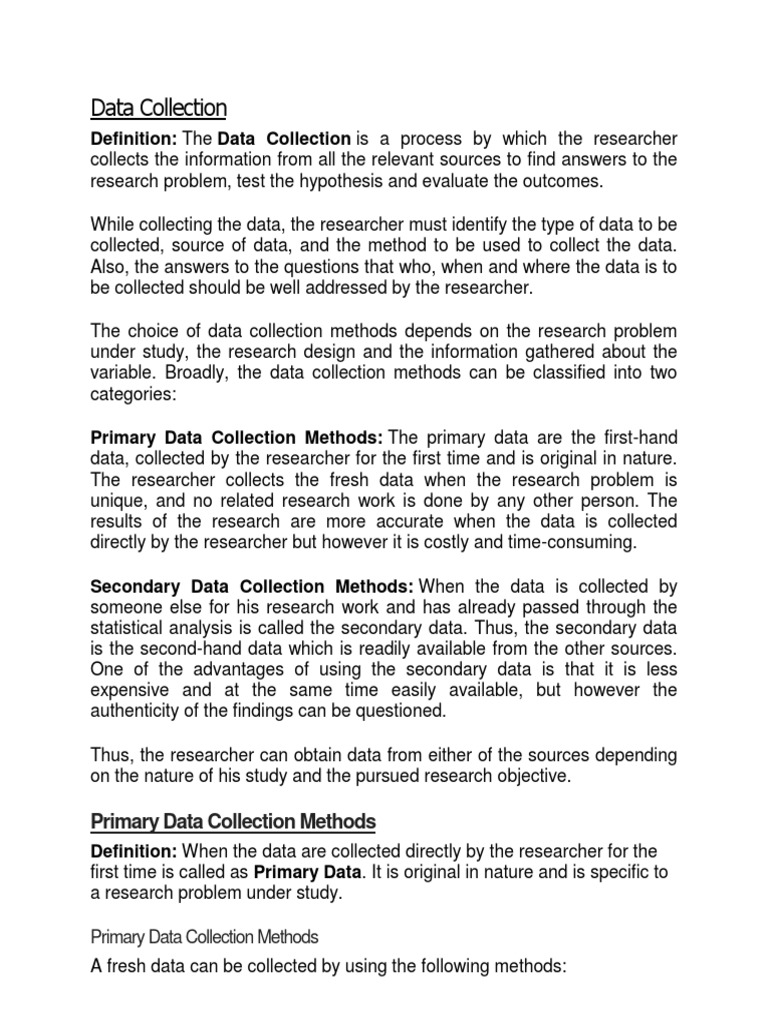 Data Collection

Definition: The Data Collection is a process by which the researcher collects the information from all the relevant sources to find answers to the research problem, test the hypothesis and evaluate the outcomes.

While collecting the data, the researcher must identify the type of data to be collected, source of data, and the method to be used to collect the data. Also, the answers to the questions that who, when and where the data is to be collected should be well addressed by the researcher.

The choice of data collection methods depends on the research problem under study, the research design and the information gathered about the variable. Broadly, the data collection methods can be classified into two categories:

Primary Data Collection Methods: The primary data are the first-hand data, collected by the researcher for the first time and is original in nature. The researcher collects the fresh data when the research problem is unique, and no related research work is done by any other person. The results of the research are more accurate when the data is collected directly by the researcher but however it is costly and time-consuming.

Secondary Data Collection Methods: When the data is collected by someone else for his research work and has already passed through the statistical analysis is called the secondary data. Thus, the secondary data is the second-hand data which is readily available from the other sources. One of the advantages of using the secondary data is that it is less expensive and at the same time easily available, but however the authenticity of the findings can be questioned.

Thus, the researcher can obtain data from either of the sources depending on the nature of his study and the pursued research objective.

Primary Data Collection Methods

Definition: When the data are collected directly by the researcher for the first time is called as Primary Data. It is original in nature and is specific to a research problem under study.

Primary Data Collection Methods

A fresh data can be collected by using the following methods: